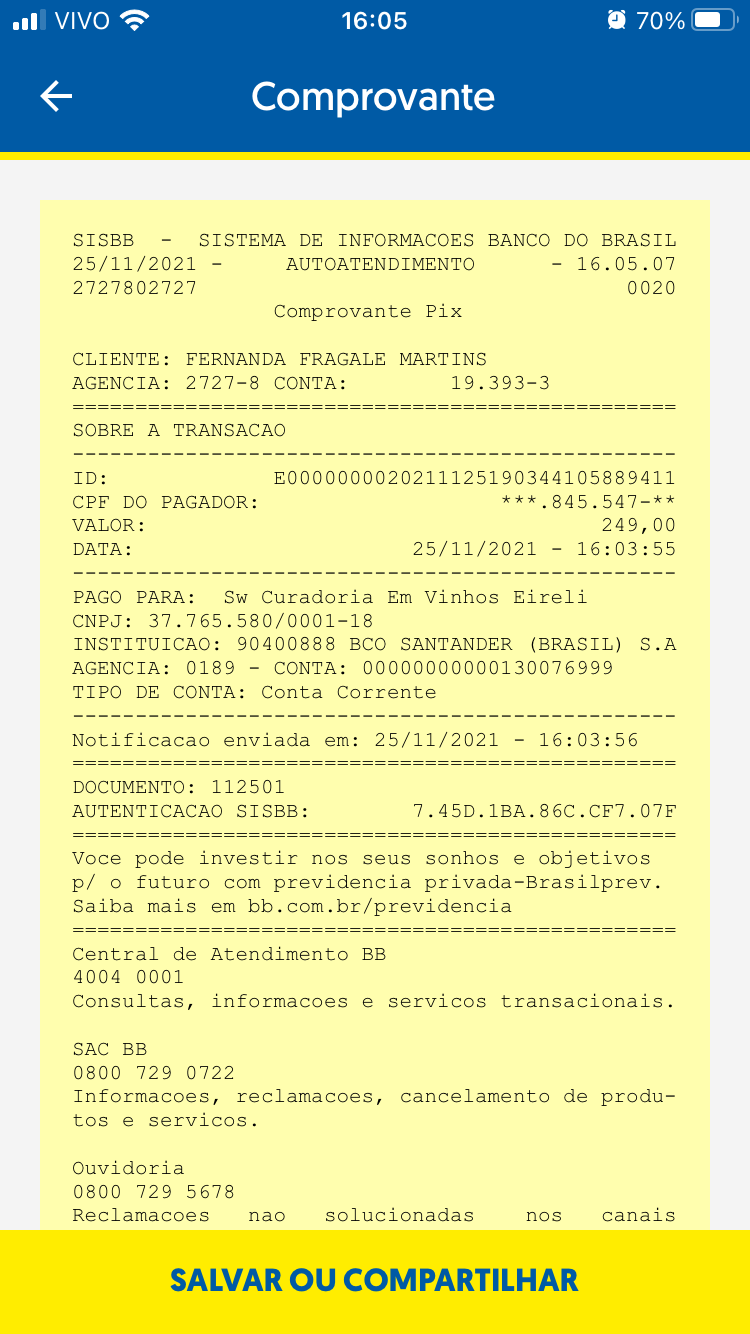 VIVO 16:05 70%

Comprovante

SISBB - SISTEMA DE INFORMACOES BANCO DO BRASIL
25/11/2021 - AUTOATENDIMENTO - 16.05.07
2727802727 0020
Comprovante Pix

CLIENTE: FERNANDA FRAGALE MARTINS
AGENCIA: 2727-8 CONTA: 19.393-3
================================================
SOBRE A TRANSACAO
------------------------------------------------
ID: E00000000202111251903441058894​11
CPF DO PAGADOR: ***.845.547-**
VALOR: 249,00
DATA: 25/11/2021 - 16:03:55
------------------------------------------------
PAGO PARA: Sw Curadoria Em Vinhos Eireli
CNPJ: 37.765.580/0001-18
INSTITUICAO: 90400888 BCO SANTANDER (BRASIL) S.A
AGENCIA: 0189 - CONTA: 00000000000130076999
TIPO DE CONTA: Conta Corrente
------------------------------------------------
Notificacao enviada em: 25/11/2021 - 16:03:56
================================================
DOCUMENTO: 112501
AUTENTICACAO SISBB: 7.45D.1BA.86C.CF7.07F
================================================
Voce pode investir nos seus sonhos e objetivos p/ o futuro com previdencia privada-Brasilprev. Saiba mais em bb.com.br/previdencia
================================================
Central de Atendimento BB
4004 0001
Consultas, informacoes e servicos transacionais.

SAC BB
0800 729 0722
Informacoes, reclamacoes, cancelamento de produtos e servicos.

Ouvidoria
0800 729 5678
Reclamacoes nao solucionadas nos canais

SALVAR OU COMPARTILHAR